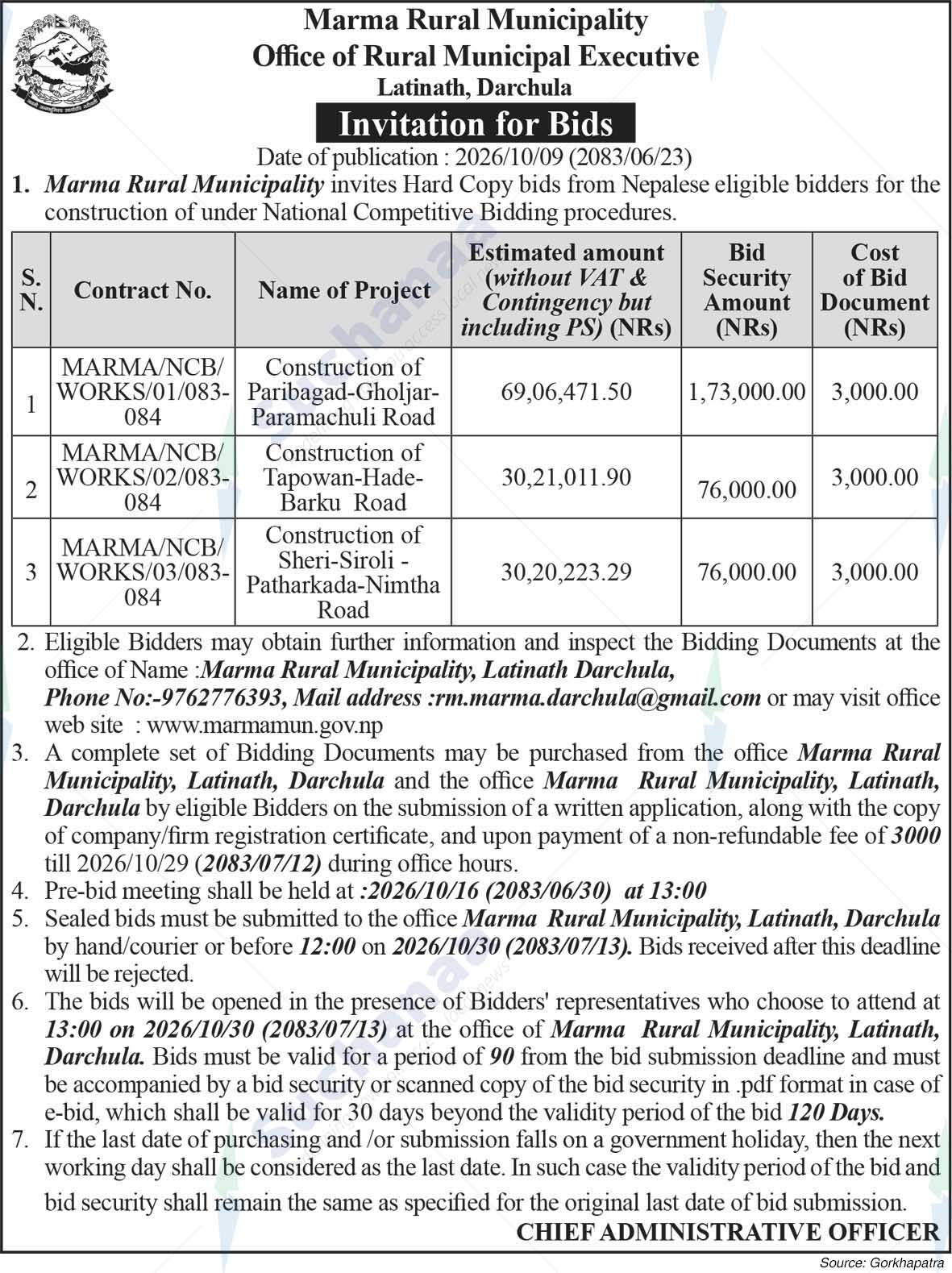 Marma Rural Municipality
Office of Rural Municipal Executive
Latinath, Darchula

Invitation for Bids

Date of publication : 2026/10/09 (2083/06/23)

1. Marma Rural Municipality invites Hard Copy bids from Nepalese eligible bidders for the construction of under National Competitive Bidding procedures.

| S. N. | Contract No. | Name of Project | Estimated amount (without VAT & Contingency but including PS) (NRs) | Bid Security Amount (NRs) | Cost of Bid Document (NRs) |
|---|---|---|---|---|---|
| 1 | MARMA/NCB/WORKS/01/083-084 | Construction of Paribagad-Gholjar-Paramachuli Road | 69,06,471.50 | 1,73,000.00 | 3,000.00 |
| 2 | MARMA/NCB/WORKS/02/083-084 | Construction of Tapowan-Hade-Barku Road | 30,21,011.90 | 76,000.00 | 3,000.00 |
| 3 | MARMA/NCB/WORKS/03/083-084 | Construction of Sheri-Siroli - Patharkada-Nimtha Road | 30,20,223.29 | 76,000.00 | 3,000.00 |

2. Eligible Bidders may obtain further information and inspect the Bidding Documents at the office of Name :Marma Rural Municipality, Latinath Darchula,
Phone No:-9762776393, Mail address :rm.marma.darchula@gmail.com or may visit office web site : www.marmamun.gov.np

3. A complete set of Bidding Documents may be purchased from the office Marma Rural Municipality, Latinath, Darchula and the office Marma Rural Municipality, Latinath, Darchula by eligible Bidders on the submission of a written application, along with the copy of company/firm registration certificate, and upon payment of a non-refundable fee of 3000 till 2026/10/29 (2083/07/12) during office hours.

4. Pre-bid meeting shall be held at :2026/10/16 (2083/06/30) at 13:00

5. Sealed bids must be submitted to the office Marma Rural Municipality, Latinath, Darchula by hand/courier or before 12:00 on 2026/10/30 (2083/07/13). Bids received after this deadline will be rejected.

6. The bids will be opened in the presence of Bidders' representatives who choose to attend at 13:00 on 2026/10/30 (2083/07/13) at the office of Marma Rural Municipality, Latinath, Darchula. Bids must be valid for a period of 90 from the bid submission deadline and must be accompanied by a bid security or scanned copy of the bid security in .pdf format in case of e-bid, which shall be valid for 30 days beyond the validity period of the bid 120 Days.

7. If the last date of purchasing and /or submission falls on a government holiday, then the next working day shall be considered as the last date. In such case the validity period of the bid and bid security shall remain the same as specified for the original last date of bid submission.

CHIEF ADMINISTRATIVE OFFICER

Source: Gorkhapatra

Suchanaa